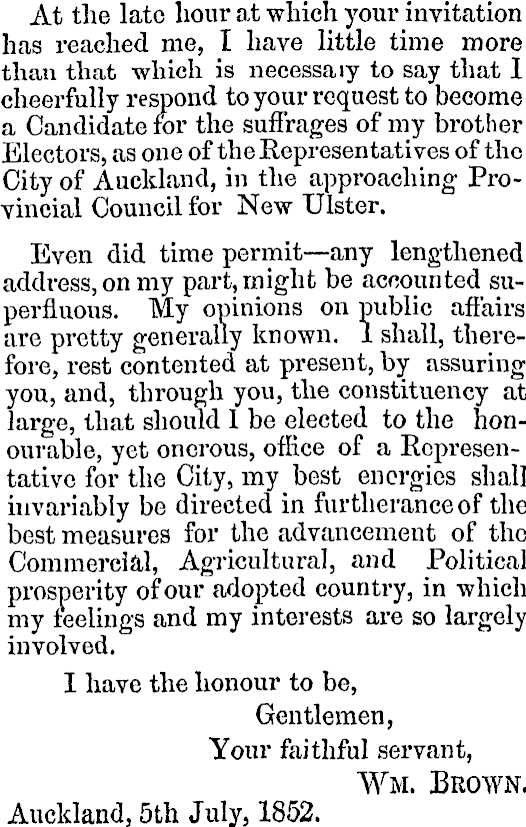 At the late hour at which your invitation has reached me, I have little time more than that which is necessary to say that I cheerfully respond to your request to become a Candidate for the suffrages of my brother Electors, as one of the Representatives of the City of Auckland, in the approaching Provincial Council for New Ulster.

Even did time permit—any lengthened address, on my part, might be accounted superfluous. My opinions on public affairs are pretty generally known. I shall, therefore, rest contented at present, by assuring you, and, through you, the constituency at large, that should I be elected to the honourable, yet onerous, office of a Representative for the City, my best energies shall invariably be directed in furtherance of the best measures for the advancement of the Commercial, Agricultural, and Political prosperity of our adopted country, in which my feelings and my interests are so largely involved.

I have the honour to be,
Gentlemen,
Your faithful servant,
Wm. Brown.

Auckland, 5th July, 1852.